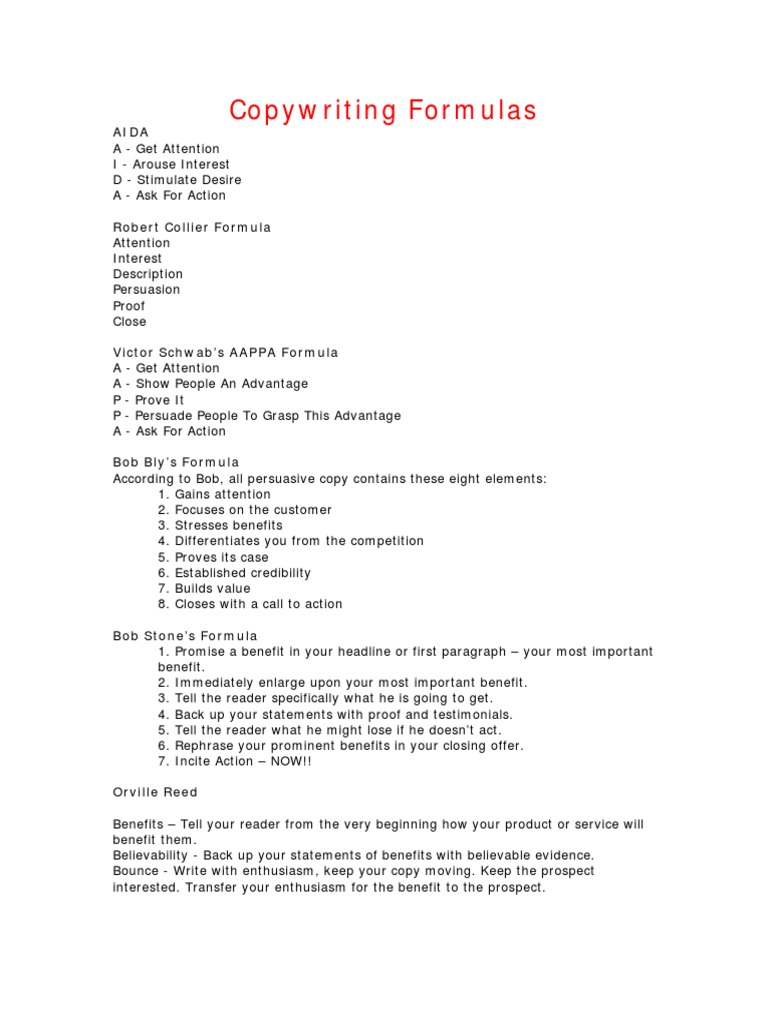 Copywriting Formulas

AIDA
A - Get Attention
I - Arouse Interest
D - Stimulate Desire
A - Ask For Action

Robert Collier Formula
Attention
Interest
Description
Persuasion
Proof
Close

Victor Schwab's AAPPA Formula
A - Get Attention
A - Show People An Advantage
P - Prove It
P - Persuade People To Grasp This Advantage
A - Ask For Action

Bob Bly's Formula
According to Bob, all persuasive copy contains these eight elements:
1. Gains attention
2. Focuses on the customer
3. Stresses benefits
4. Differentiates you from the competition
5. Proves its case
6. Established credibility
7. Builds value
8. Closes with a call to action

Bob Stone's Formula
1. Promise a benefit in your headline or first paragraph – your most important benefit.
2. Immediately enlarge upon your most important benefit.
3. Tell the reader specifically what he is going to get.
4. Back up your statements with proof and testimonials.
5. Tell the reader what he might lose if he doesn't act.
6. Rephrase your prominent benefits in your closing offer.
7. Incite Action – NOW!!

Orville Reed

Benefits – Tell your reader from the very beginning how your product or service will benefit them.
Believability - Back up your statements of benefits with believable evidence.
Bounce - Write with enthusiasm, keep your copy moving. Keep the prospect interested. Transfer your enthusiasm for the benefit to the prospect.